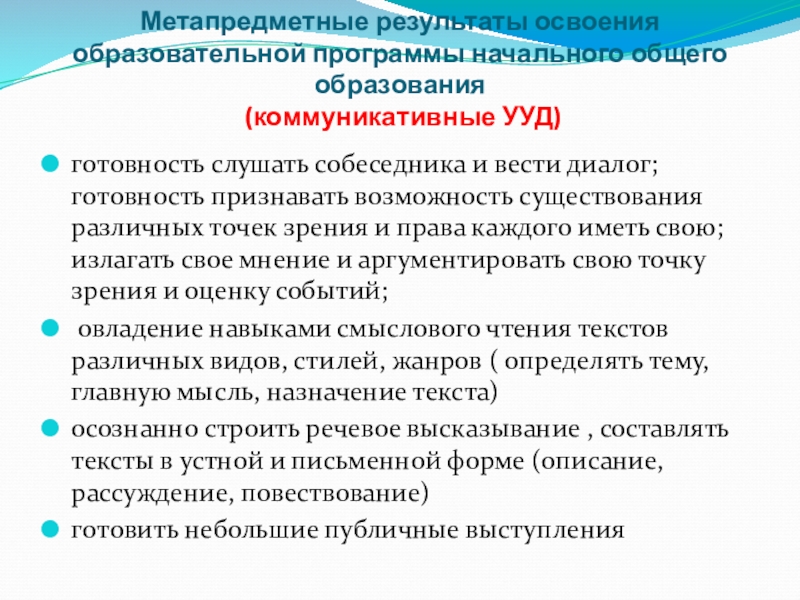 Метапредметные результаты освоения образовательной программы начального общего образования
(коммуникативные УУД)

готовность слушать собеседника и вести диалог; готовность признавать возможность существования различных точек зрения и права каждого иметь свою; излагать свое мнение и аргументировать свою точку зрения и оценку событий;

овладение навыками смыслового чтения текстов различных видов, стилей, жанров ( определять тему, главную мысль, назначение текста)

осознанно строить речевое высказывание , составлять тексты в устной и письменной форме (описание, рассуждение, повествование)

готовить небольшие публичные выступления